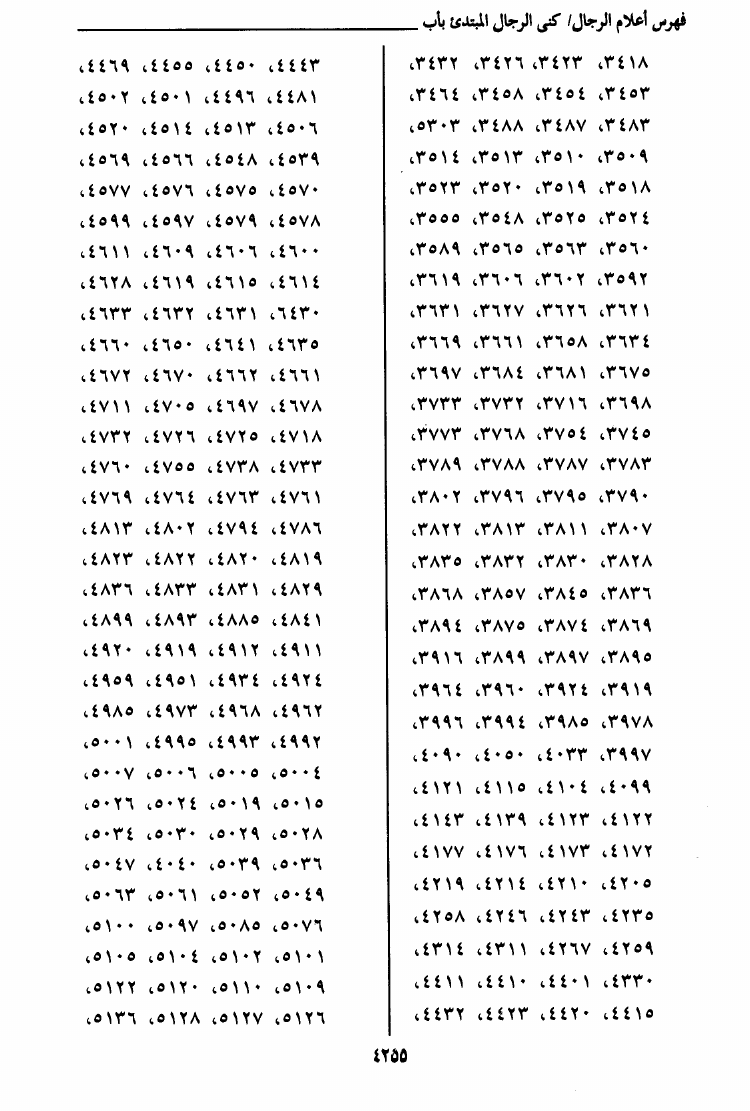 فهرس أعلام الرجال/ كنى الرجال المبتدئ بأب

٣٤١٨، ٣٤٢٣، ٣٤٢٦، ٣٤٣٢،
٣٤٥٣، ٣٤٥٤، ٣٤٥٨، ٣٤٦٤،
٣٤٨٣، ٣٤٨٧، ٣٤٨٨، ٥٣٠٣،
٣٥٠٩، ٣٥١٠، ٣٥١٣، ٣٥١٤،
٣٥١٨، ٣٥١٩، ٣٥٢٠، ٣٥٢٣،
٣٥٢٤، ٣٥٢٥، ٣٥٤٨، ٣٥٥٥،
٣٥٦٠، ٣٥٦٣، ٣٥٦٥، ٣٥٨٩،
٣٥٩٢، ٣٦٠٢، ٣٦٠٦، ٣٦١٩،
٣٦٢١، ٣٦٢٦، ٣٦٢٧، ٣٦٣١،
٣٦٣٤، ٣٦٥٨، ٣٦٦١، ٣٦٦٩،
٣٦٧٥، ٣٦٨١، ٣٦٨٤، ٣٦٩٧،
٣٦٩٨، ٣٧١٦، ٣٧٣٢، ٣٧٣٣،
٣٧٤٥، ٣٧٥٤، ٣٧٦٨، ٣٧٧٣،
٣٧٨٣، ٣٧٨٧، ٣٧٨٨، ٣٧٨٩،
٣٧٩٠، ٣٧٩٥، ٣٧٩٦، ٣٨٠٢،
٣٨٠٧، ٣٨١١، ٣٨١٣، ٣٨٢٢،
٣٨٢٨، ٣٨٣٠، ٣٨٣٢، ٣٨٣٥،
٣٨٣٦، ٣٨٤٥، ٣٨٥٧، ٣٨٦٨،
٣٨٦٩، ٣٨٧٤، ٣٨٧٥، ٣٨٩٤،
٣٨٩٥، ٣٨٩٧، ٣٨٩٩، ٣٩١٦،
٣٩١٩، ٣٩٢٤، ٣٩٦٠، ٣٩٦٤،
٣٩٧٨، ٣٩٨٥، ٣٩٩٤، ٣٩٩٦،
٣٩٩٧، ٤٠٣٣، ٤٠٥٠، ٤٠٩٠،
٤٠٩٩، ٤١٠٤، ٤١١٥، ٤١٢١،
٤١٢٢، ٤١٢٣، ٤١٣٩، ٤١٤٣،
٤١٧٢، ٤١٧٣، ٤١٧٦، ٤١٧٧،
٤٢٠٥، ٤٢١٠، ٤٢١٤، ٤٢١٩،
٤٢٣٥، ٤٢٤٣، ٤٢٤٦، ٤٢٥٨،
٤٢٥٩، ٤٢٦٧، ٤٣١١، ٤٣١٤،
٤٣٣٠، ٤٤٠١، ٤٤١٠، ٤٤١١،
٤٤١٥، ٤٤٢٠، ٤٤٢٣، ٤٤٣٢،

٤٤٤٣، ٤٤٥٠، ٤٤٥٥، ٤٤٦٩،
٤٤٨١، ٤٤٩٦، ٤٥٠١، ٤٥٠٢،
٤٥٠٦، ٤٥١٣، ٤٥١٤، ٤٥٢٠،
٤٥٣٩، ٤٥٤٨، ٤٥٦٦، ٤٥٦٩،
٤٥٧٠، ٤٥٧٥، ٤٥٧٦، ٤٥٧٧،
٤٥٧٨، ٤٥٧٩، ٤٥٩٧، ٤٥٩٩،
٤٦٠٠، ٤٦٠٦، ٤٦٠٩، ٤٦١١،
٤٦١٤، ٤٦١٥، ٤٦١٩، ٤٦٢٨،
٦٤٣٠، ٤٦٣١، ٤٦٣٢، ٤٦٣٣،
٤٦٣٥، ٤٦٤١، ٤٦٥٠، ٤٦٦٠،
٤٦٦١، ٤٦٦٢، ٤٦٧٠، ٤٦٧٢،
٤٦٧٨، ٤٦٩٧، ٤٧٠٥، ٤٧١١،
٤٧١٨، ٤٧٢٥، ٤٧٢٦، ٤٧٣٢،
٤٧٣٣، ٤٧٣٨، ٤٧٥٥، ٤٧٦٠،
٤٧٦١، ٤٧٦٣، ٤٧٦٤، ٤٧٦٩،
٤٧٨٦، ٤٧٩٤، ٤٨٠٢، ٤٨١٣،
٤٨١٩، ٤٨٢٠، ٤٨٢٢، ٤٨٢٣،
٤٨٢٩، ٤٨٣١، ٤٨٣٣، ٤٨٣٦،
٤٨٤١، ٤٨٨٥، ٤٨٩٣، ٤٨٩٩،
٤٩١١، ٤٩١٢، ٤٩١٩، ٤٩٢٠،
٤٩٢٤، ٤٩٣٤، ٤٩٥١، ٤٩٥٩،
٤٩٦٢، ٤٩٦٨، ٤٩٧٣، ٤٩٨٥،
٤٩٩٢، ٤٩٩٣، ٤٩٩٥، ٥٠٠١،
٥٠٠٤، ٥٠٠٥، ٥٠٠٦، ٥٠٠٧،
٥٠١٥، ٥٠١٩، ٥٠٢٤، ٥٠٢٦،
٥٠٢٨، ٥٠٢٩، ٥٠٣٠، ٥٠٣٤،
٥٠٣٦، ٥٠٣٩، ٤٠٤٠، ٥٠٤٧،
٥٠٤٩، ٥٠٥٢، ٥٠٦١، ٥٠٦٣،
٥٠٧٦، ٥٠٨٥، ٥٠٩٧، ٥١٠٠،
٥١٠١، ٥١٠٢، ٥١٠٤، ٥١٠٥،
٥١٠٩، ٥١١٠، ٥١٢٠، ٥١٢٢،
٥١٢٦، ٥١٢٧، ٥١٢٨، ٥١٣٦،

٤٢٥٥